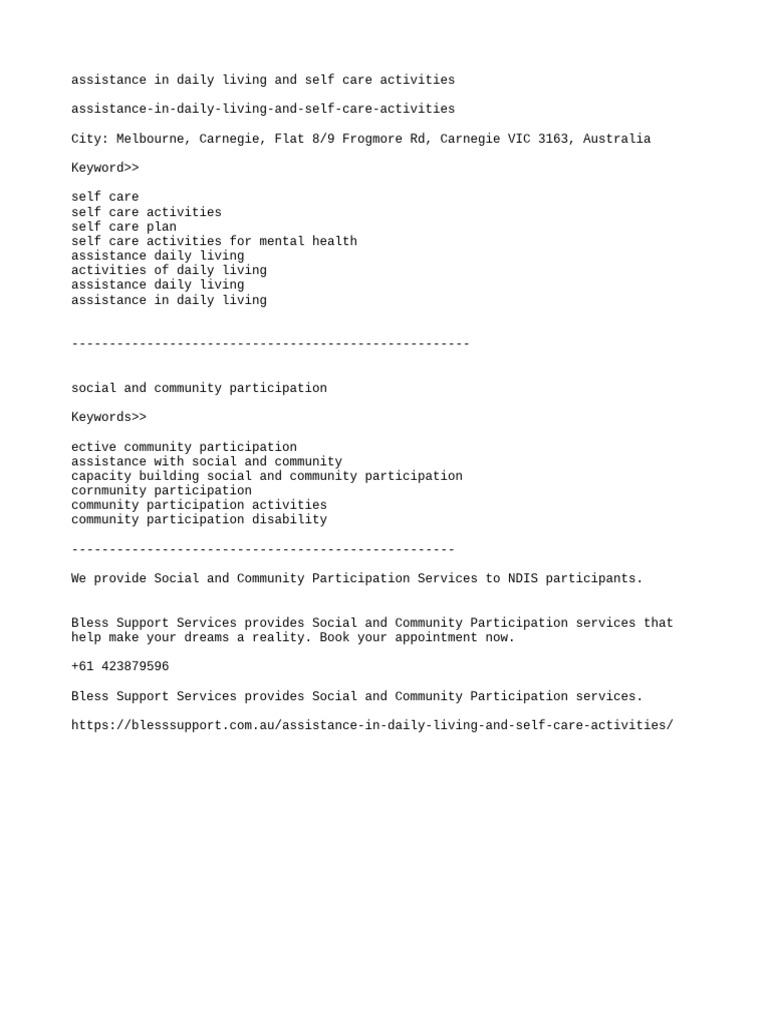 assistance in daily living and self care activities

assistance-in-daily-living-and-self-care-activities

City: Melbourne, Carnegie, Flat 8/9 Frogmore Rd, Carnegie VIC 3163, Australia

Keyword>>

self care
self care activities
self care plan
self care activities for mental health
assistance daily living
activities of daily living
assistance daily living
assistance in daily living

-----------------------------------------------------

social and community participation

Keywords>>

ective community participation
assistance with social and community
capacity building social and community participation
cornmunity participation
community participation activities
community participation disability

---------------------------------------------------

We provide Social and Community Participation Services to NDIS participants.

Bless Support Services provides Social and Community Participation services that help make your dreams a reality. Book your appointment now.

+61 423879596

Bless Support Services provides Social and Community Participation services.

https://blesssupport.com.au/assistance-in-daily-living-and-self-care-activities/